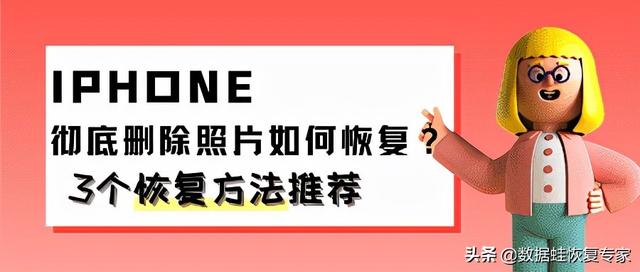 IPHONE

彻底删除照片如何恢复？

3个恢复方法推荐

头条 @数据蛙恢复专家